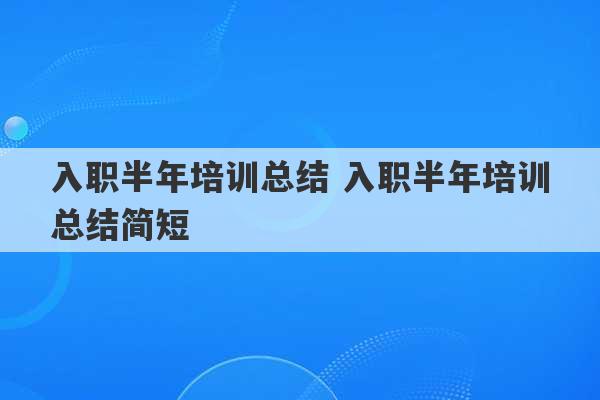 入职半年培训总结 入职半年培训总结简短